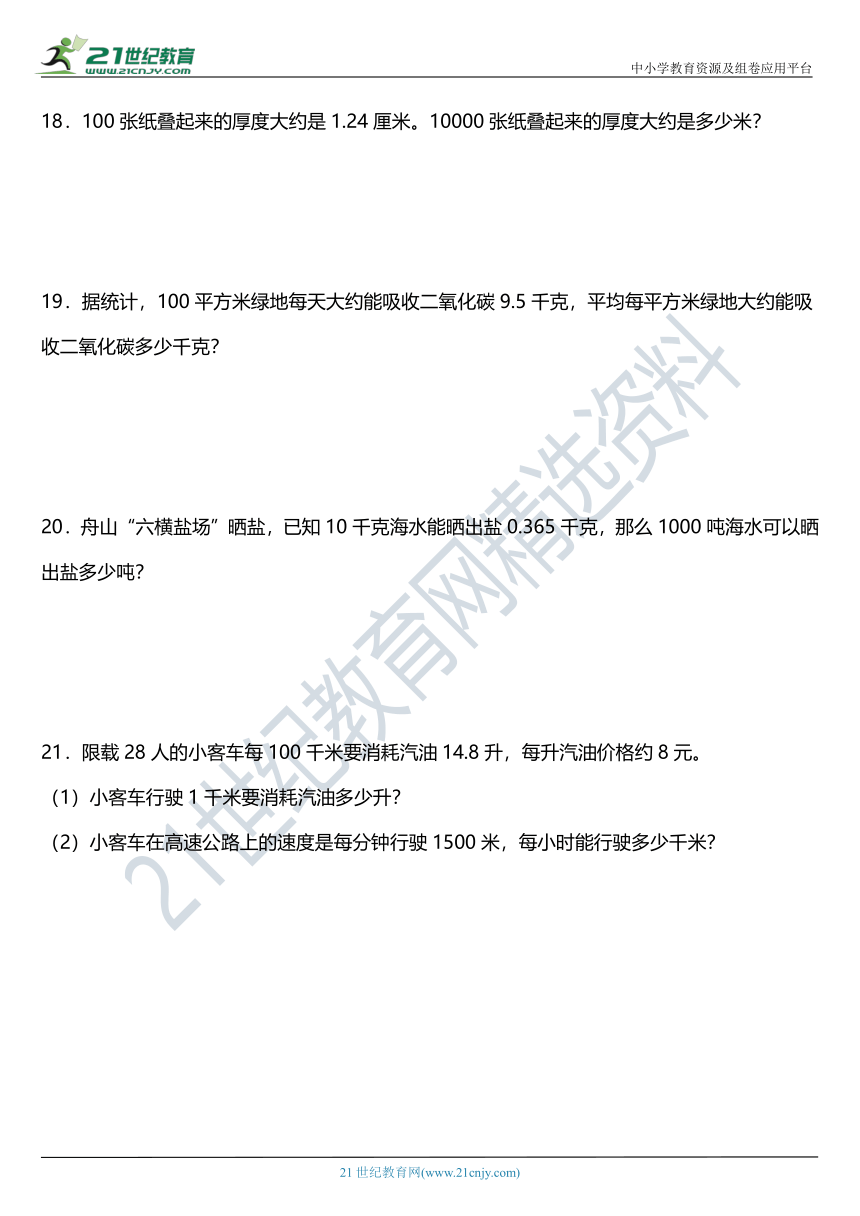 21世纪教育
www.21cnjy.com

中小学教育资源及组卷应用平台

18．100 张纸叠起来的厚度大约是 1.24 厘米。10000 张纸叠起来的厚度大约是多少米？

19．据统计，100 平方米绿地每天大约能吸收二氧化碳 9.5 千克，平均每平方米绿地大约能吸收二氧化碳多少千克？

20．舟山“六横盐场”晒盐，已知 10 千克海水能晒出盐 0.365 千克，那么 1000 吨海水可以晒出盐多少吨？

21．限载 28 人的小客车每 100 千米要消耗汽油 14.8 升，每升汽油价格约 8 元。

（1）小客车行驶 1 千米要消耗汽油多少升？

（2）小客车在高速公路上的速度是每分钟行驶 1500 米，每小时能行驶多少千米？

21世纪教育网精选资料

21 世纪教育网(www.21cnjy.com)